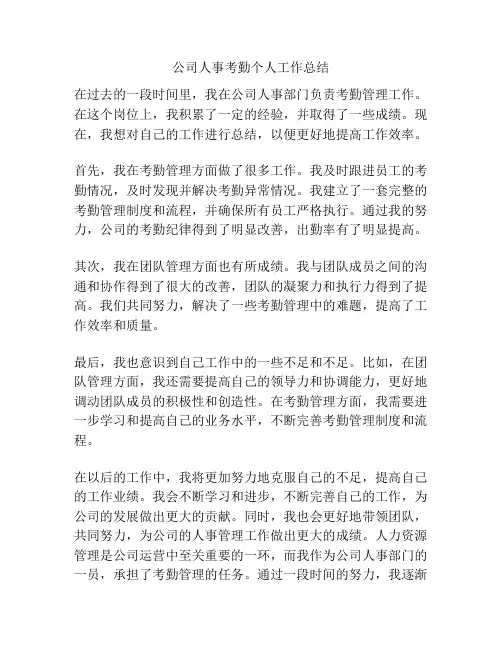 公司人事考勤个人工作总结

在过去的一段时间里，我在公司人事部门负责考勤管理工作。在这个岗位上，我积累了一定的经验，并取得了一些成绩。现在，我想对自己的工作进行总结，以便更好地提高工作效率。

首先，我在考勤管理方面做了很多工作。我及时跟进员工的考勤情况，及时发现并解决考勤异常情况。我建立了一套完整的考勤管理制度和流程，并确保所有员工严格执行。通过我的努力，公司的考勤纪律得到了明显改善，出勤率有了明显提高。

其次，我在团队管理方面也有所成绩。我与团队成员之间的沟通和协作得到了很大的改善，团队的凝聚力和执行力得到了提高。我们共同努力，解决了一些考勤管理中的难题，提高了工作效率和质量。

最后，我也意识到自己工作中的一些不足和不足。比如，在团队管理方面，我还需要提高自己的领导力和协调能力，更好地调动团队成员的积极性和创造性。在考勤管理方面，我需要进一步学习和提高自己的业务水平，不断完善考勤管理制度和流程。

在以后的工作中，我将更加努力地克服自己的不足，提高自己的工作业绩。我会不断学习和进步，不断完善自己的工作，为公司的发展做出更大的贡献。同时，我也会更好地带领团队，共同努力，为公司的人事管理工作做出更大的成绩。人力资源管理是公司运营中至关重要的一环，而我作为公司人事部门的一员，承担了考勤管理的任务。通过一段时间的努力，我逐渐